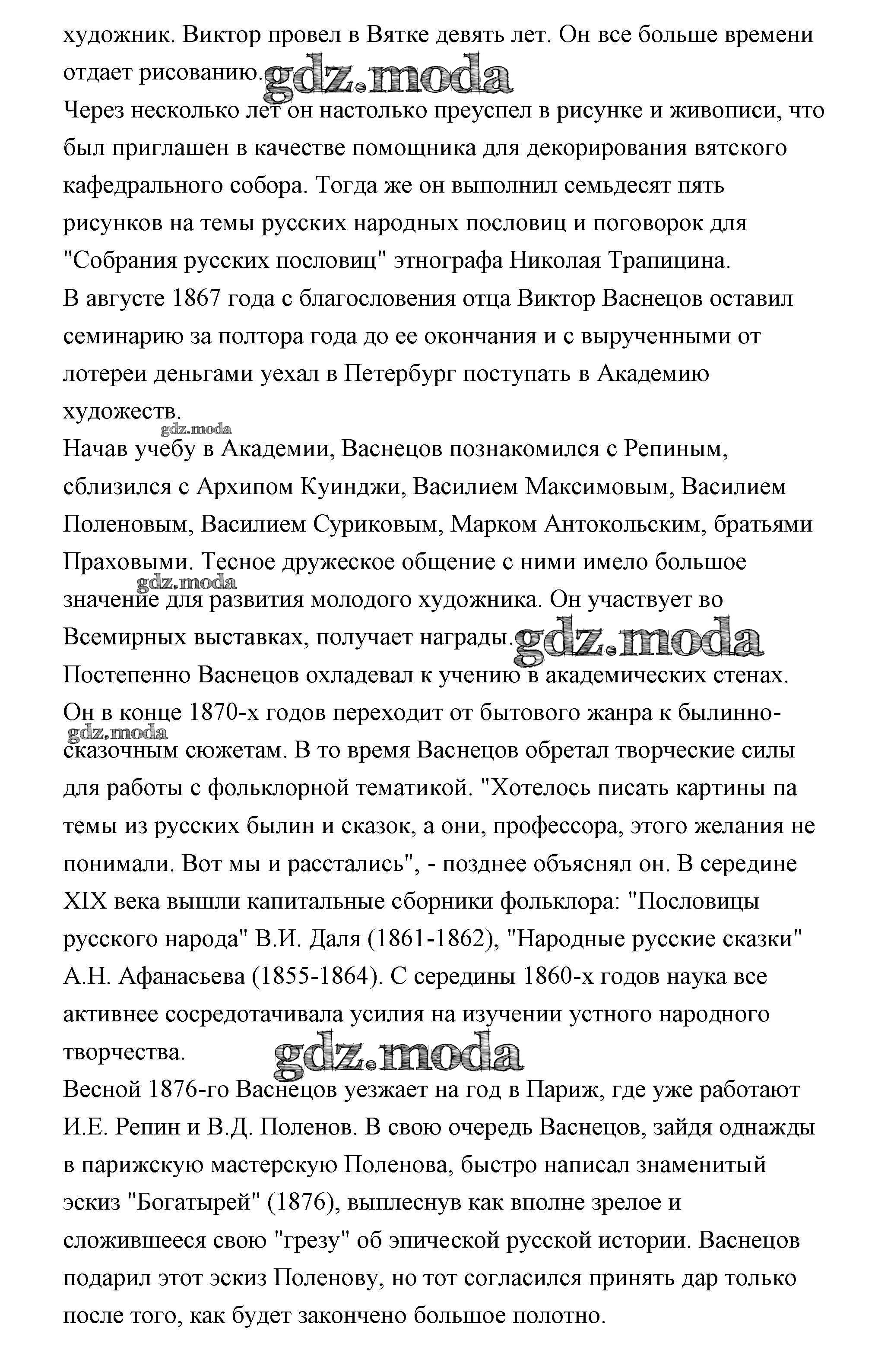 художник. Виктор провел в Вятке девять лет. Он все больше времени отдает рисованию. gdz.moda

Через несколько лет он настолько преуспел в рисунке и живописи, что был приглашен в качестве помощника для декорирования вятского кафедрального собора. Тогда же он выполнил семьдесят пять рисунков на темы русских народных пословиц и поговорок для "Собрания русских пословиц" этнографа Николая Трапицина.

В августе 1867 года с благословения отца Виктор Васнецов оставил семинарию за полтора года до ее окончания и с вырученными от лотереи деньгами уехал в Петербург поступать в Академию художеств.

gdz.moda

Начав учебу в Академии, Васнецов познакомился с Репиным, сблизился с Архипом Куинджи, Василием Максимовым, Василием Поленовым, Василием Суриковым, Марком Антокольским, братьями Праховыми. Тесное дружеское общение с ними имело большое gdz.moda значение для развития молодого художника. Он участвует во Всемирных выставках, получает награды. gdz.moda

Постепенно Васнецов охладевал к учению в академических стенах. Он в конце 1870-х годов переходит от бытового жанра к былинно- gdz.moda сказочным сюжетам. В то время Васнецов обретал творческие силы для работы с фольклорной тематикой. "Хотелось писать картины па темы из русских былин и сказок, а они, профессора, этого желания не понимали. Вот мы и расстались", - позднее объяснял он. В середине XIX века вышли капитальные сборники фольклора: "Пословицы русского народа" В.И. Даля (1861-1862), "Народные русские сказки" А.Н. Афанасьева (1855-1864). С середины 1860-х годов наука все активнее сосредотачивала усилия на изучении устного народного творчества. gdz.moda

Весной 1876-го Васнецов уезжает на год в Париж, где уже работают И.Е. Репин и В.Д. Поленов. В свою очередь Васнецов, зайдя однажды в парижскую мастерскую Поленова, быстро написал знаменитый эскиз "Богатырей" (1876), выплеснув как вполне зрелое и сложившееся свою "грезу" об эпической русской истории. Васнецов подарил этот эскиз Поленову, но тот согласился принять дар только после того, как будет закончено большое полотно.